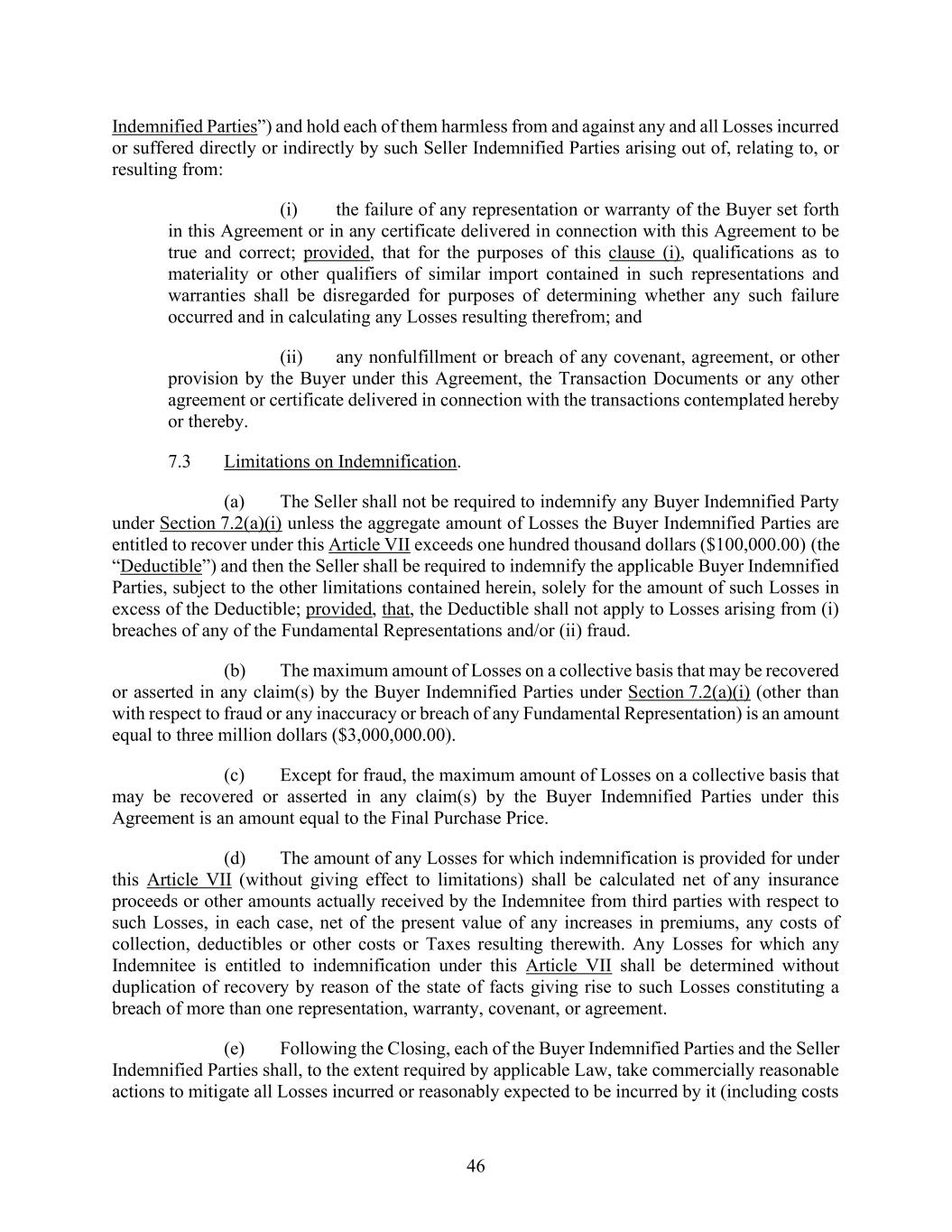 Indemnified Parties") and hold each of them harmless from and against any and all Losses incurred or suffered directly or indirectly by such Seller Indemnified Parties arising out of, relating to, or resulting from:

(i) the failure of any representation or warranty of the Buyer set forth in this Agreement or in any certificate delivered in connection with this Agreement to be true and correct; provided, that for the purposes of this clause (i), qualifications as to materiality or other qualifiers of similar import contained in such representations and warranties shall be disregarded for purposes of determining whether any such failure occurred and in calculating any Losses resulting therefrom; and

(ii) any nonfulfillment or breach of any covenant, agreement, or other provision by the Buyer under this Agreement, the Transaction Documents or any other agreement or certificate delivered in connection with the transactions contemplated hereby or thereby.

7.3 Limitations on Indemnification.

(a) The Seller shall not be required to indemnify any Buyer Indemnified Party under Section 7.2(a)(i) unless the aggregate amount of Losses the Buyer Indemnified Parties are entitled to recover under this Article VII exceeds one hundred thousand dollars ($100,000.00) (the "Deductible") and then the Seller shall be required to indemnify the applicable Buyer Indemnified Parties, subject to the other limitations contained herein, solely for the amount of such Losses in excess of the Deductible; provided, that, the Deductible shall not apply to Losses arising from (i) breaches of any of the Fundamental Representations and/or (ii) fraud.

(b) The maximum amount of Losses on a collective basis that may be recovered or asserted in any claim(s) by the Buyer Indemnified Parties under Section 7.2(a)(i) (other than with respect to fraud or any inaccuracy or breach of any Fundamental Representation) is an amount equal to three million dollars ($3,000,000.00).

(c) Except for fraud, the maximum amount of Losses on a collective basis that may be recovered or asserted in any claim(s) by the Buyer Indemnified Parties under this Agreement is an amount equal to the Final Purchase Price.

(d) The amount of any Losses for which indemnification is provided for under this Article VII (without giving effect to limitations) shall be calculated net of any insurance proceeds or other amounts actually received by the Indemnitee from third parties with respect to such Losses, in each case, net of the present value of any increases in premiums, any costs of collection, deductibles or other costs or Taxes resulting therewith. Any Losses for which any Indemnitee is entitled to indemnification under this Article VII shall be determined without duplication of recovery by reason of the state of facts giving rise to such Losses constituting a breach of more than one representation, warranty, covenant, or agreement.

(e) Following the Closing, each of the Buyer Indemnified Parties and the Seller Indemnified Parties shall, to the extent required by applicable Law, take commercially reasonable actions to mitigate all Losses incurred or reasonably expected to be incurred by it (including costs

46